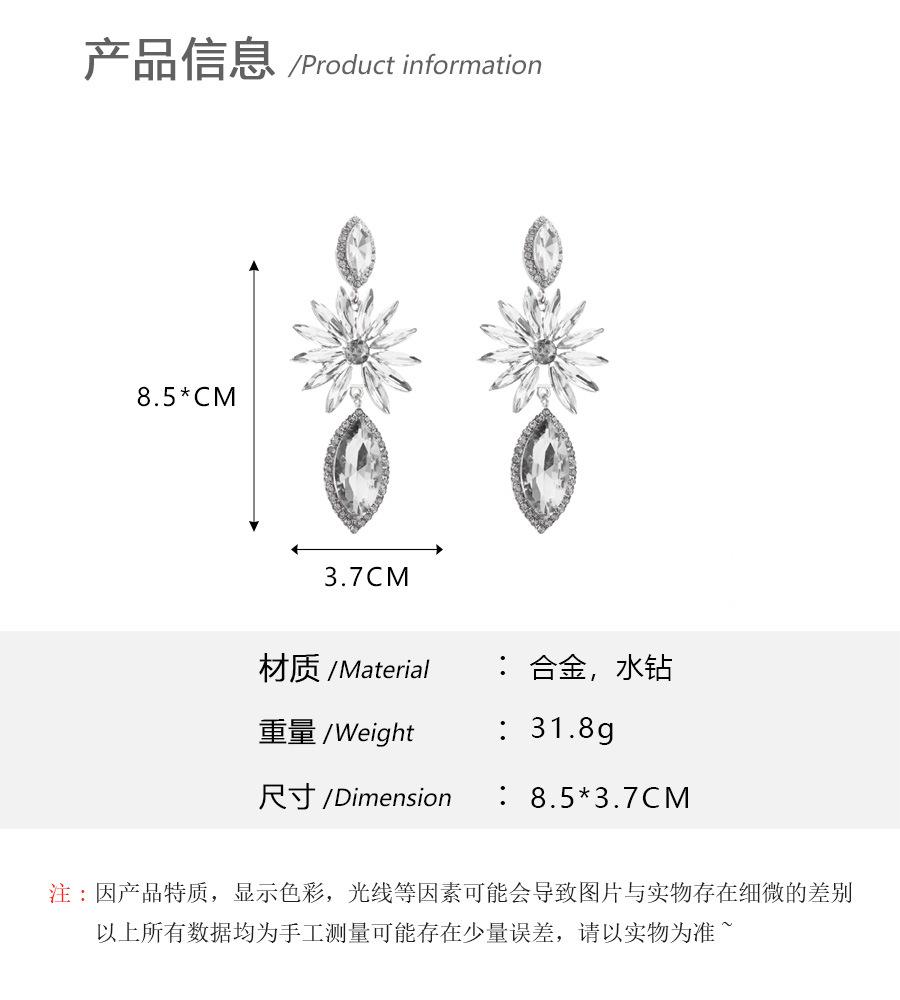 产品信息 /Product information

8.5*CM

3.7CM

材质 /Material ： 合金，水钻

重量 /Weight ： 31.8g

尺寸 /Dimension ： 8.5*3.7CM

注：因产品特质，显示色彩，光线等因素可能会导致图片与实物存在细微的差别
以上所有数据均为手工测量可能存在少量误差，请以实物为准~